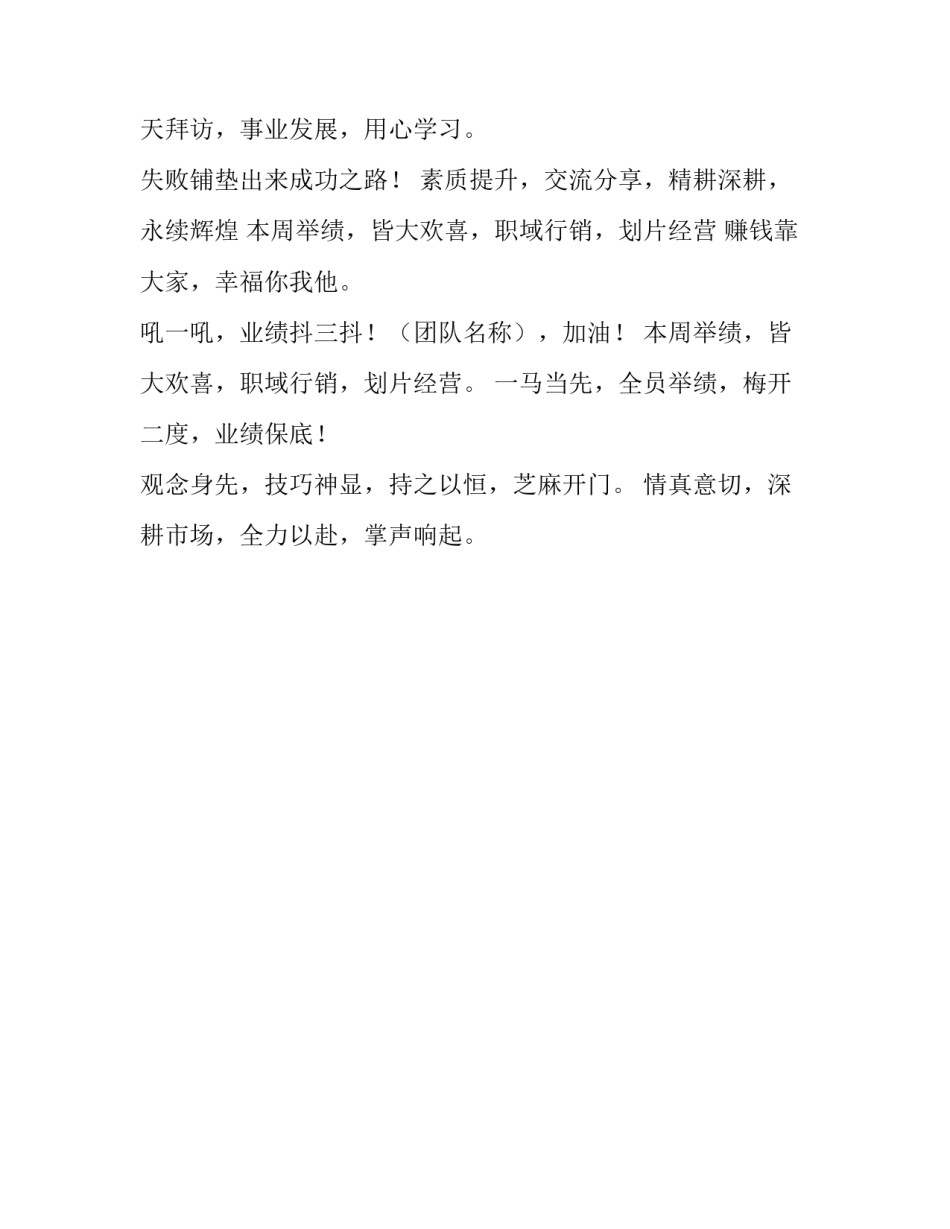 天拜访，事业发展，用心学习。

失败铺垫出来成功之路！ 素质提升，交流分享，精耕深耕，永续辉煌 本周举绩，皆大欢喜，职域行销，划片经营 赚钱靠大家，幸福你我他。

吼一吼，业绩抖三抖！（团队名称），加油！ 本周举绩，皆大欢喜，职域行销，划片经营。 一马当先，全员举绩，梅开二度，业绩保底！

观念身先，技巧神显，持之以恒，芝麻开门。 情真意切，深耕市场，全力以赴，掌声响起。